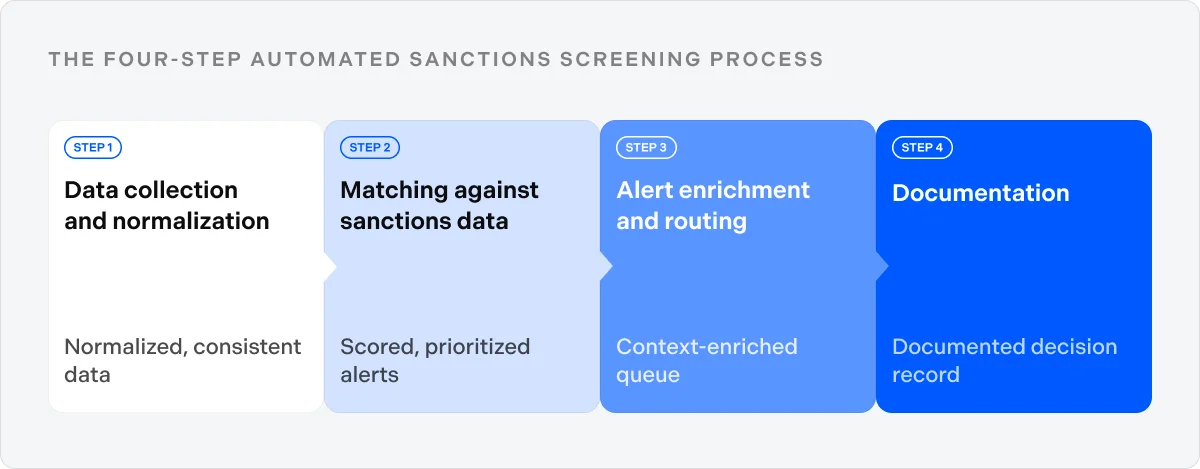 THE FOUR-STEP AUTOMATED SANCTIONS SCREENING PROCESS

STEP 1
Data collection and normalization

Normalized, consistent data

STEP 2
Matching against sanctions data

Scored, prioritized alerts

STEP 3
Alert enrichment and routing

Context-enriched queue

STEP 4
Documentation

Documented decision record